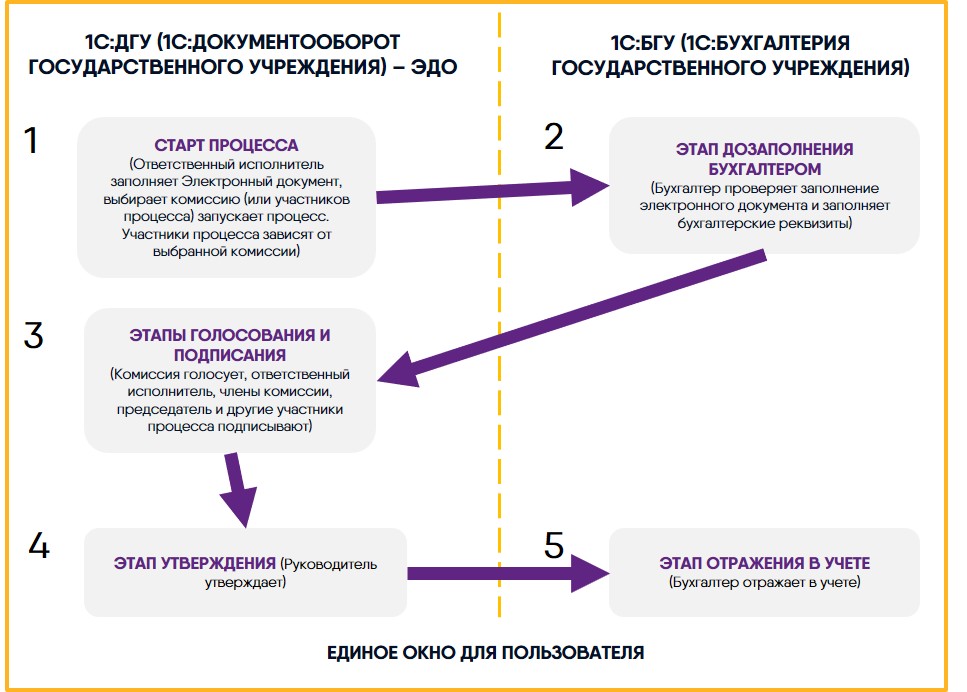 1С:ДГУ (1С:ДОКУМЕНТООБОРОТ ГОСУДАРСТВЕННОГО УЧРЕЖДЕНИЯ) – ЭДО

1С:БГУ (1С:БУХГАЛТЕРИЯ ГОСУДАРСТВЕННОГО УЧРЕЖДЕНИЯ)

1

СТАРТ ПРОЦЕССА
(Ответственный исполнитель заполняет Электронный документ, выбирает комиссию (или участников процесса) запускает процесс. Участники процесса зависят от выбранной комиссии)

2

ЭТАП ДОЗАПОЛНЕНИЯ БУХГАЛТЕРОМ
(Бухгалтер проверяет заполнение электронного документа и заполняет бухгалтерские реквизиты)

3

ЭТАПЫ ГОЛОСОВАНИЯ И ПОДПИСАНИЯ
(Комиссия голосует, ответственный исполнитель, члены комиссии, председатель и другие участники процесса подписывают)

4

ЭТАП УТВЕРЖДЕНИЯ (Руководитель утверждает)

5

ЭТАП ОТРАЖЕНИЯ В УЧЕТЕ
(Бухгалтер отражает в учете)

ЕДИНОЕ ОКНО ДЛЯ ПОЛЬЗОВАТЕЛЯ